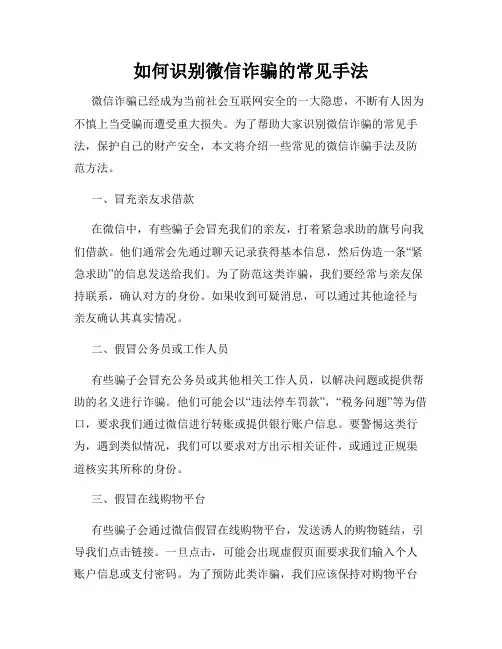 如何识别微信诈骗的常见手法

微信诈骗已经成为当前社会互联网安全的一大隐患，不断有人因为不慎上当受骗而遭受重大损失。为了帮助大家识别微信诈骗的常见手法，保护自己的财产安全，本文将介绍一些常见的微信诈骗手法及防范方法。

一、冒充亲友求借款

在微信中，有些骗子会冒充我们的亲友，打着紧急求助的旗号向我们借款。他们通常会先通过聊天记录获得基本信息，然后伪造一条“紧急求助”的信息发送给我们。为了防范这类诈骗，我们要经常与亲友保持联系，确认对方的身份。如果收到可疑消息，可以通过其他途径与亲友确认其真实情况。

二、假冒公务员或工作人员

有些骗子会冒充公务员或其他相关工作人员，以解决问题或提供帮助的名义进行诈骗。他们可能会以“违法停车罚款”，“税务问题”等为借口，要求我们通过微信进行转账或提供银行账户信息。要警惕这类行为，遇到类似情况，我们可以要求对方出示相关证件，或通过正规渠道核实其所称的身份。

三、假冒在线购物平台

有些骗子会通过微信假冒在线购物平台，发送诱人的购物链结，引导我们点击链接。一旦点击，可能会出现虚假页面要求我们输入个人账户信息或支付密码。为了预防此类诈骗，我们应该保持对购物平台